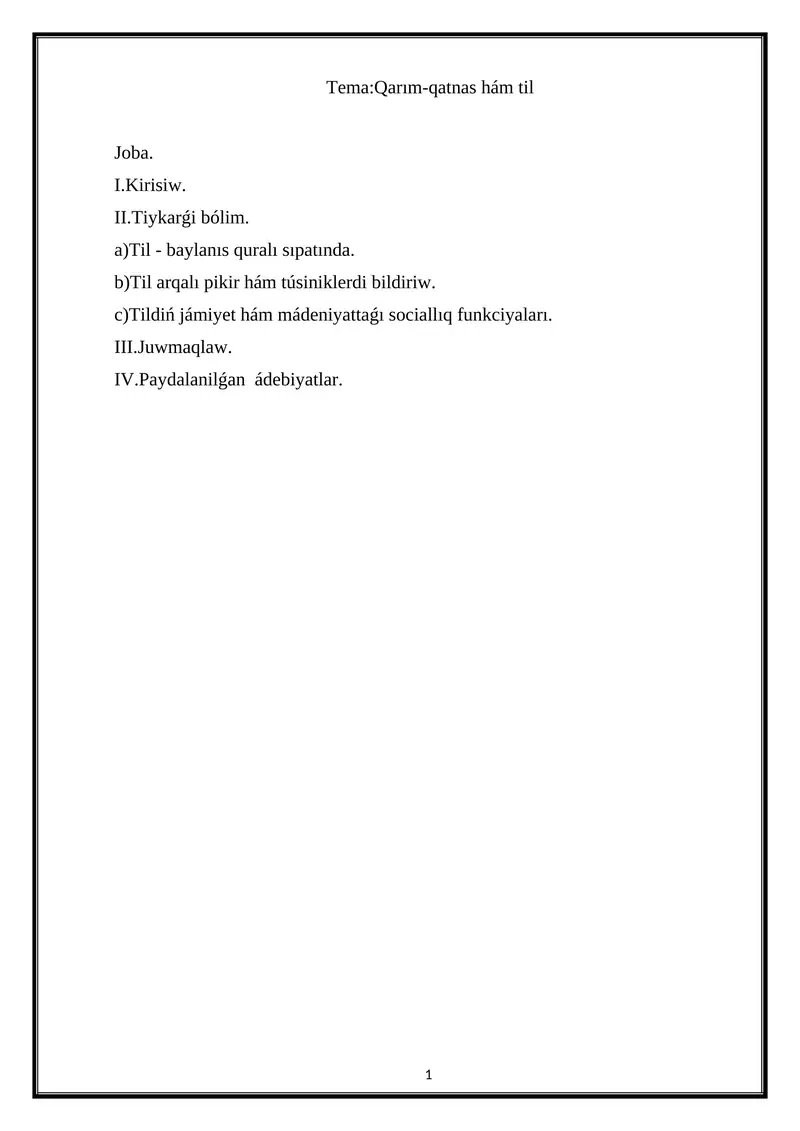 Tema:Qarım-qatnas hám til

Joba.
I.Kirisiw.
II.Tiykarǵi bólim.
a)Til - baylanıs quralı sıpatında.
b)Til arqalı pikir hám túsiniklerdi bildiriw.
c)Tildiń jámiyet hám mádeniyattaǵı sociallıq funkciyaları.
III.Juwmaqlaw.
IV.Paydalanilǵan ádebiyatlar.

1